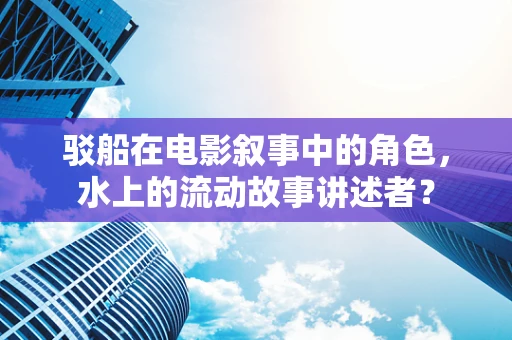 驳船在电影叙事中的角色，水上的流动故事讲述者？